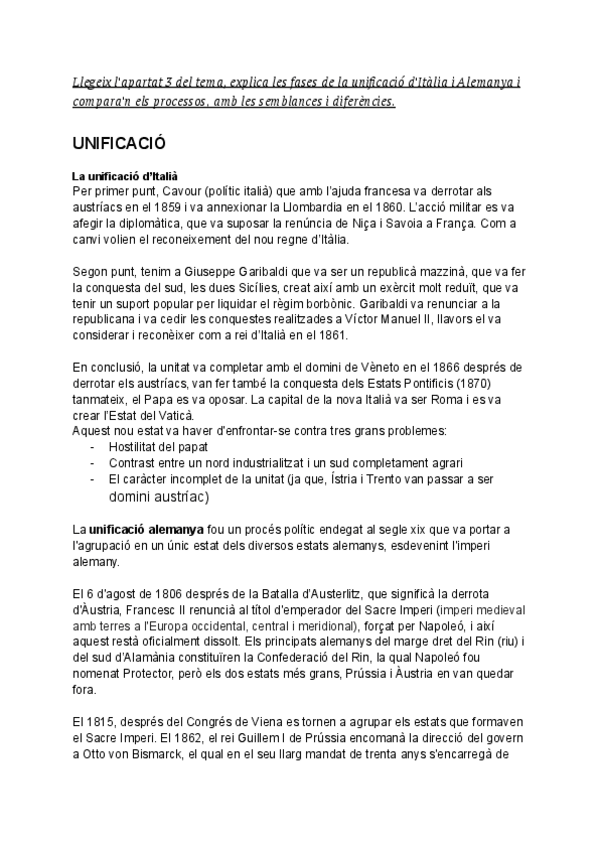 Llegeix l'apartat 3 del tema, explica les fases de la unificació d'Itàlia i Alemanya i compara'n els processos, amb les semblances i diferències.

UNIFICACIÓ

La unificació d'Italià
Per primer punt, Cavour (polític italià) que amb l'ajuda francesa va derrotar als austríacs en el 1859 i va annexionar la Llombardia en el 1860. L'acció militar es va afegir la diplomàtica, que va suposar la renúncia de Niça i Savoia a França. Com a canvi volien el reconeixement del nou regne d'Itàlia.

Segon punt, tenim a Giuseppe Garibaldi que va ser un republicà mazzinà, que va fer la conquesta del sud, les dues Sicílies, creat així amb un exèrcit molt reduït, que va tenir un suport popular per liquidar el règim borbònic. Garibaldi va renunciar a la republicana i va cedir les conquestes realitzades a Víctor Manuel II, llavors el va considerar i reconèixer com a rei d'Italià en el 1861.

En conclusió, la unitat va completar amb el domini de Vèneto en el 1866 després de derrotar els austríacs, van fer també la conquesta dels Estats Pontificis (1870) tanmateix, el Papa es va oposar. La capital de la nova Italià va ser Roma i es va crear l'Estat del Vaticà.
Aquest nou estat va haver d'enfrontar-se contra tres grans problemes:
- Hostilitat del papat
- Contrast entre un nord industrialitzat i un sud completament agrari
- El caràcter incomplet de la unitat (ja que, Ístria i Trento van passar a ser domini austríac)

La unificació alemanya fou un procés polític endegat al segle xix que va portar a l'agrupació en un únic estat dels diversos estats alemanys, esdevenint l'imperi alemany.

El 6 d'agost de 1806 després de la Batalla d'Austerlitz, que significà la derrota d'Àustria, Francesc II renuncià al títol d'emperador del Sacre Imperi (imperi medieval amb terres a l'Europa occidental, central i meridional), forçat per Napoleó, i així aquest restà oficialment dissolt. Els principats alemanys del marge dret del Rin (riu) i del sud d'Alamània constituïren la Confederació del Rin, la qual Napoleó fou nomenat Protector, però els dos estats més grans, Prússia i Àustria en van quedar fora.

El 1815, després del Congrés de Viena es tornen a agrupar els estats que formaven el Sacre Imperi. El 1862, el rei Guillem I de Prússia encomanà la direcció del govern a Otto von Bismarck, el qual en el seu llarg mandat de trenta anys s'encarregà de